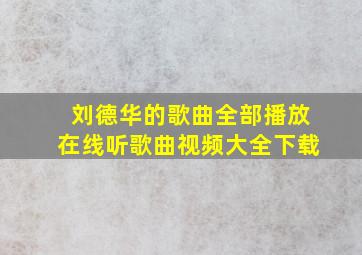 刘德华的歌曲全部播放
在线听歌曲视频大全下载